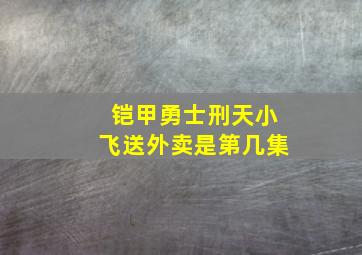 铠甲勇士刑天小飞送外卖是第几集